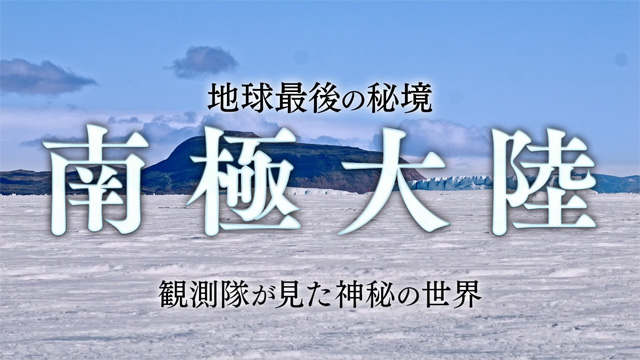 地球最後の秘境

南極大陸

観測隊が見た神秘の世界